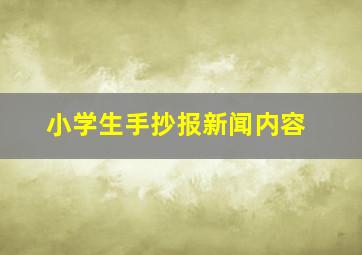 小学生手抄报新闻内容